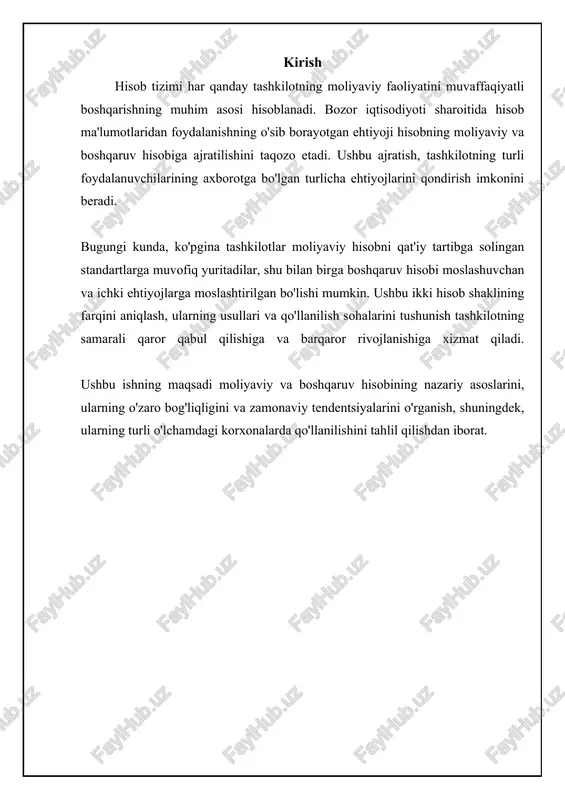 Kirish

Hisob tizimi har qanday tashkilotning moliyaviy faoliyatini muvaffaqiyatli boshqarishning muhim asosi hisoblanadi. Bozor iqtisodiyoti sharoitida hisob ma'lumotlaridan foydalanishning o'sib borayotgan ehtiyoji hisobning moliyaviy va boshqaruv hisobiga ajratilishini taqozo etadi. Ushbu ajratish, tashkilotning turli foydalanuvchilarining axborotga bo'lgan turlicha ehtiyojlarini qondirish imkonini beradi.

Bugungi kunda, ko'pgina tashkilotlar moliyaviy hisobni qat'iy tartibga solingan standartlarga muvofiq yuritadilar, shu bilan birga boshqaruv hisobi moslashuvchan va ichki ehtiyojlarga moslashtirilgan bo'lishi mumkin. Ushbu ikki hisob shaklining farqini aniqlash, ularning usullari va qo'llanilish sohalarini tushunish tashkilotning samarali qaror qabul qilishiga va barqaror rivojlanishiga xizmat qiladi.

Ushbu ishning maqsadi moliyaviy va boshqaruv hisobining nazariy asoslarini, ularning o'zaro bog'liqligini va zamonaviy tendentsiyalarini o'rganish, shuningdek, ularning turli o'lchamdagi korxonalarda qo'llanilishini tahlil qilishdan iborat.

FaylHub.uz